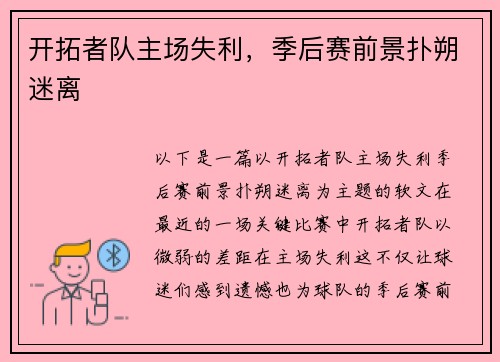 开拓者队主场失利，季后赛前景扑朔迷离

以下是一篇以开拓者队主场失利季后赛前景扑朔迷离为主题的软文在最近的一场关键比赛中开拓者队以微弱的差距在主场失利这不仅让球迷们感到遗憾也为球队的季后赛前